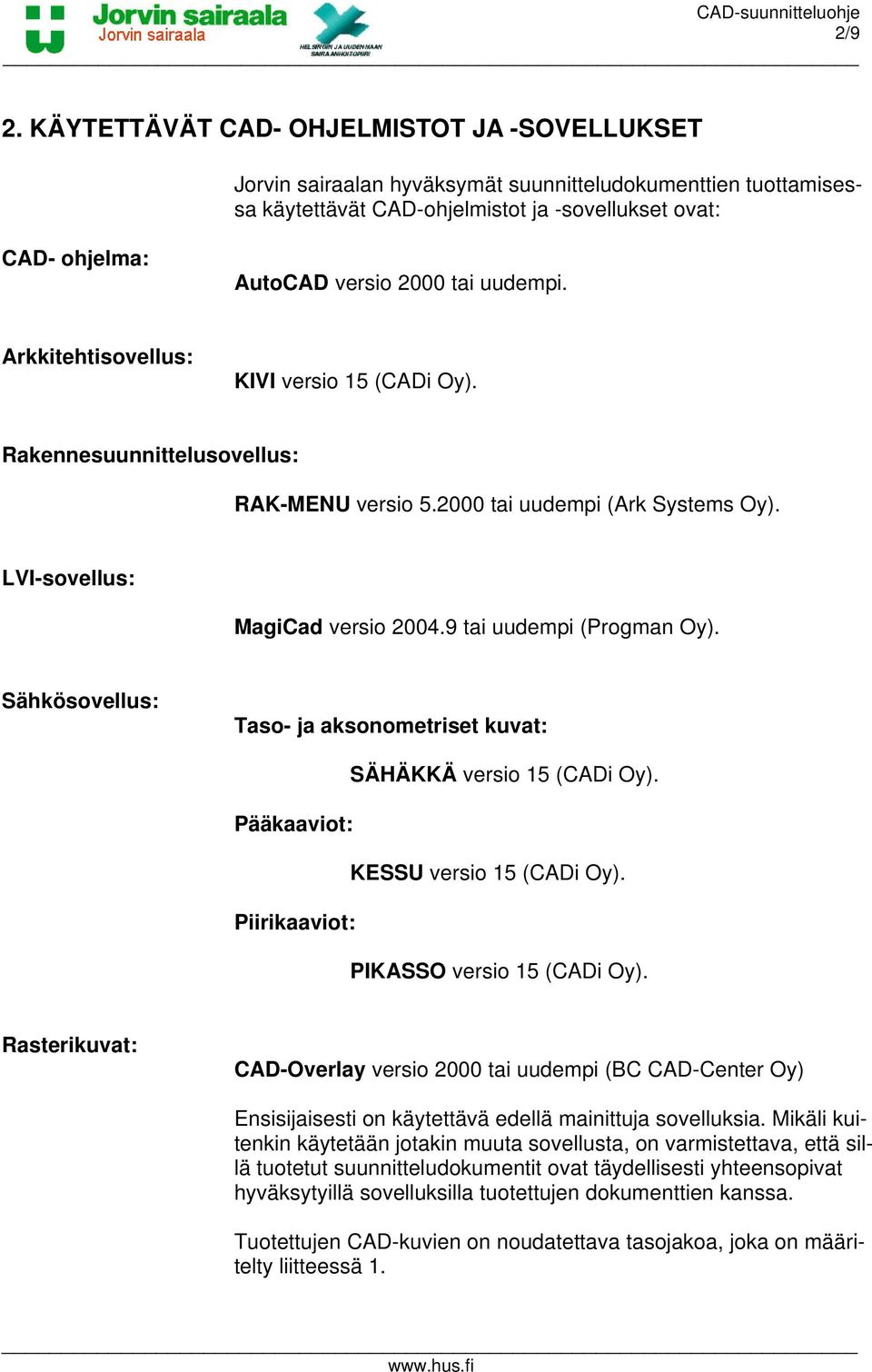 Jorvin sairaala
Jorvin sairaala

HELSINGIN JA UUDENMAAN SAIRAANHOITOPIIRI

CAD-suunnitteluohje
2/9

2. KÄYTETTÄVÄT CAD- OHJELMISTOT JA -SOVELLUKSET

Jorvin sairaalan hyväksymät suunnitteludokumenttien tuottamisessa käytettävät CAD-ohjelmistot ja -sovellukset ovat:

CAD- ohjelma:

AutoCAD versio 2000 tai uudempi.

Arkkitehtisovellus:

KIVI versio 15 (CADi Oy).

Rakennesuunnittelusovellus:

RAK-MENU versio 5.2000 tai uudempi (Ark Systems Oy).

LVI-sovellus:

MagiCad versio 2004.9 tai uudempi (Progman Oy).

Sähkösovellus:

Taso- ja aksonometriset kuvat:

SÄHÄKKÄ versio 15 (CADi Oy).

Pääkaaviot:

KESSU versio 15 (CADi Oy).

Piirikaaviot:

PIKASSO versio 15 (CADi Oy).

Rasterikuvat:

CAD-Overlay versio 2000 tai uudempi (BC CAD-Center Oy)

Ensisijaisesti on käytettävä edellä mainittuja sovelluksia. Mikäli kuitenkin käytetään jotakin muuta sovellusta, on varmistettava, että sillä tuotetut suunnitteludokumentit ovat täydellisesti yhteensopivat hyväksytyillä sovelluksilla tuotettujen dokumenttien kanssa.

Tuotettujen CAD-kuvien on noudatettava tasojakoa, joka on määritelty liitteessä 1.

www.hus.fi